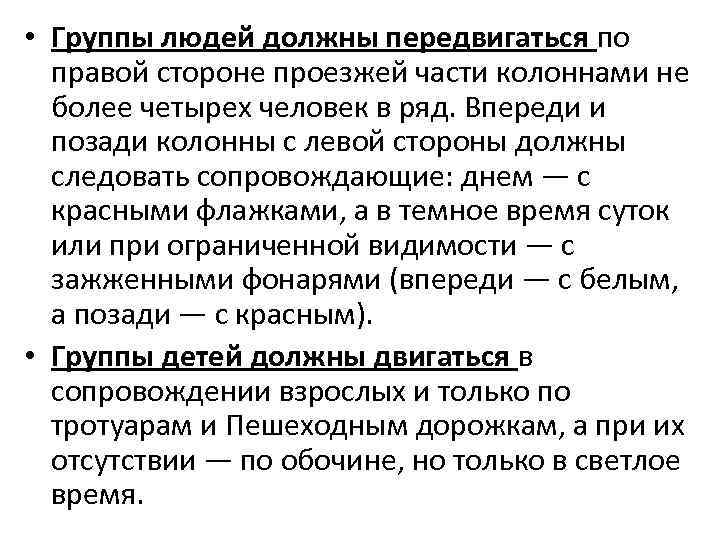 • Группы людей должны передвигаться по правой стороне проезжей части колоннами не более четырех человек в ряд. Впереди и позади колонны с левой стороны должны следовать сопровождающие: днем — с красными флажками, а в темное время суток или при ограниченной видимости — с зажженными фонарями (впереди — с белым, а позади — с красным).
• Группы детей должны двигаться в сопровождении взрослых и только по тротуарам и Пешеходным дорожкам, а при их отсутствии — по обочине, но только в светлое время.